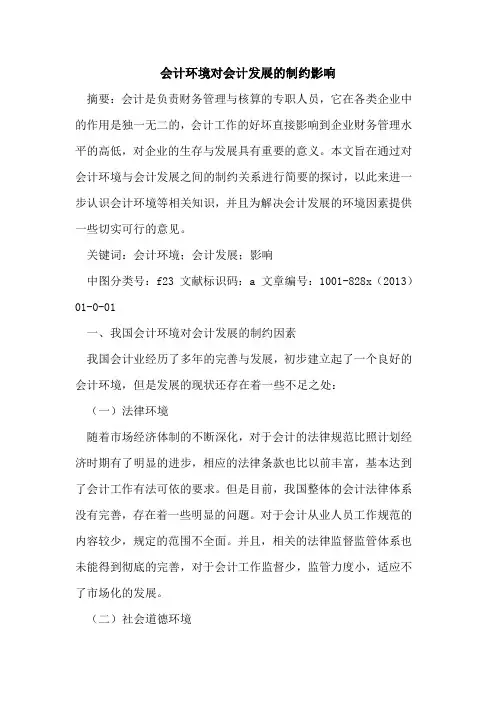 会计环境对会计发展的制约影响

摘要：会计是负责财务管理与核算的专职人员，它在各类企业中的作用是独一无二的，会计工作的好坏直接影响到企业财务管理水平的高低，对企业的生存与发展具有重要的意义。本文旨在通过对会计环境与会计发展之间的制约关系进行简要的探讨，以此来进一步认识会计环境等相关知识，并且为解决会计发展的环境因素提供一些切实可行的意见。

关键词：会计环境；会计发展；影响

中图分类号：f23 文献标识码：a 文章编号：1001-828x（2013）01-0-01

一、我国会计环境对会计发展的制约因素

我国会计业经历了多年的完善与发展，初步建立起了一个良好的会计环境，但是发展的现状还存在着一些不足之处：

（一）法律环境

随着市场经济体制的不断深化，对于会计的法律规范比照计划经济时期有了明显的进步，相应的法律条款也比以前丰富，基本达到了会计工作有法可依的要求。但是目前，我国整体的会计法律体系没有完善，存在着一些明显的问题。对于会计从业人员工作规范的内容较少，规定的范围不全面。并且，相关的法律监督监管体系也未能得到彻底的完善，对于会计工作监督少，监管力度小，适应不了市场化的发展。

（二）社会道德环境